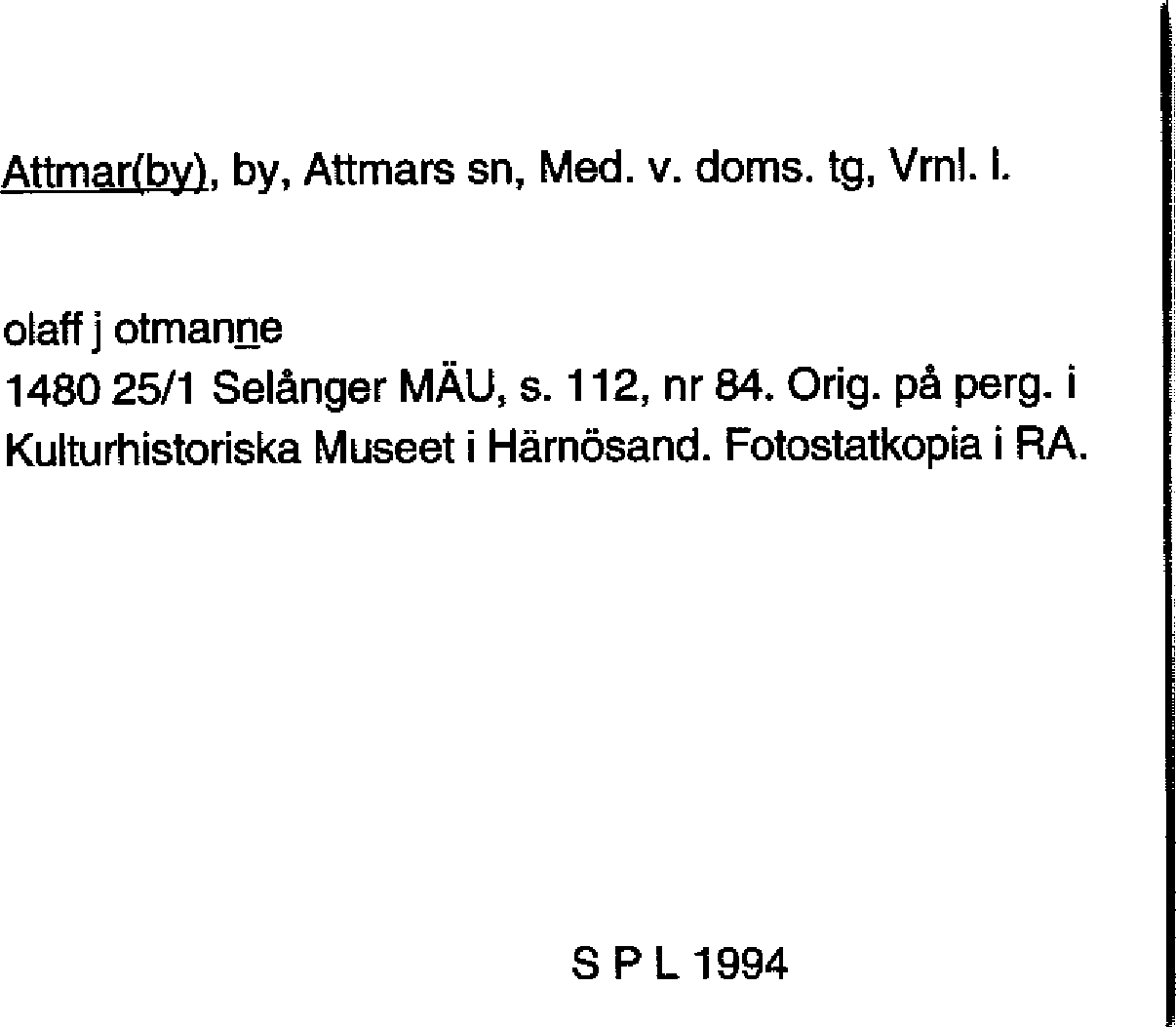 Attmar(by), by, Attmars sn, Med. v. doms. tg, Vrnl. l.

olaff j otmanne
1480 25/1 Selånger MÄU, s. 112, nr 84. Orig. på perg. i Kulturhistoriska Museet i Härnösand. Fotostatkopia i RA.

S P L 1994